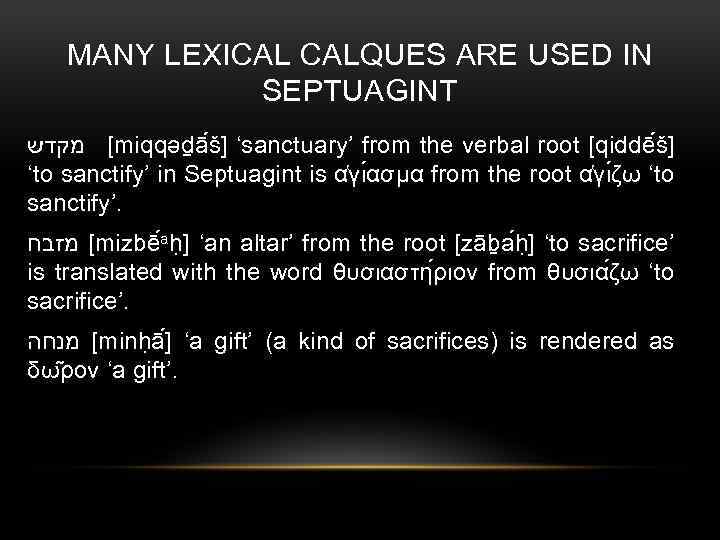 MANY LEXICAL CALQUES ARE USED IN SEPTUAGINT

מקדש [miqqəḏā́š] 'sanctuary' from the verbal root [qiddḗš] 'to sanctify' in Septuagint is ἁγίασμα from the root ἁγίζω 'to sanctify'.

מזבח [mizbḗaḥ] 'an altar' from the root [zāḇáḥ] 'to sacrifice' is translated with the word θυσιαστήριον from θυσιάζω 'to sacrifice'.

מנחה [minḥā́] 'a gift' (a kind of sacrifices) is rendered as δῶρον 'a gift'.